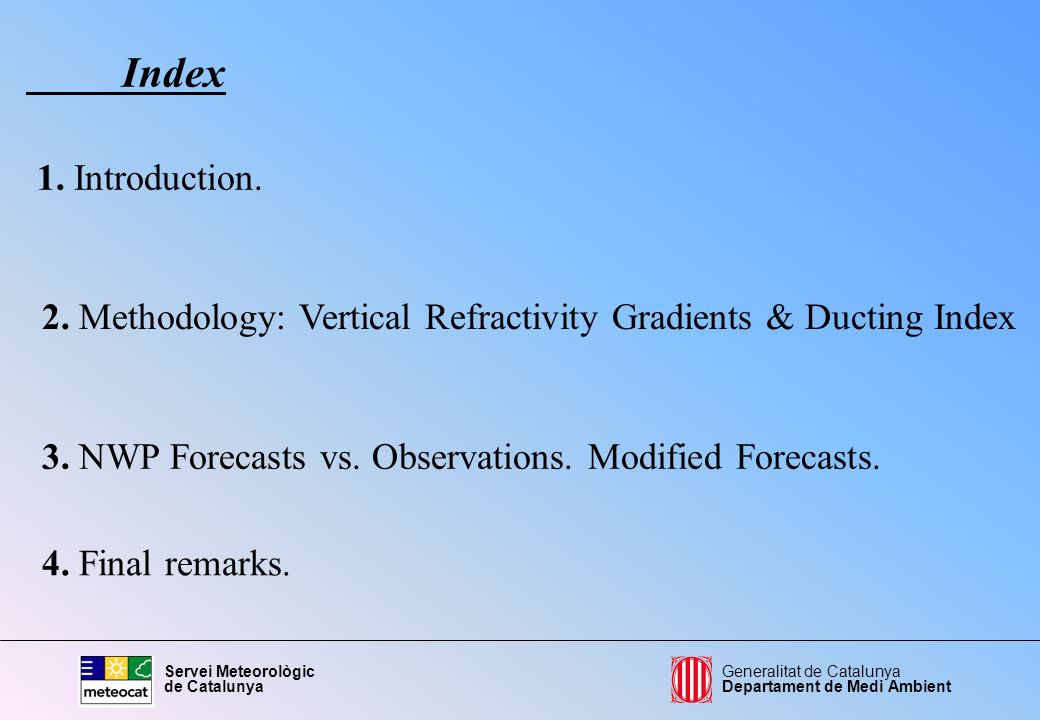 Index

1. Introduction.

2. Methodology: Vertical Refractivity Gradients & Ducting Index

3. NWP Forecasts vs. Observations. Modified Forecasts.

4. Final remarks.

meteocat

Servei Meteorològic de Catalunya

Generalitat de Catalunya
Departament de Medi Ambient